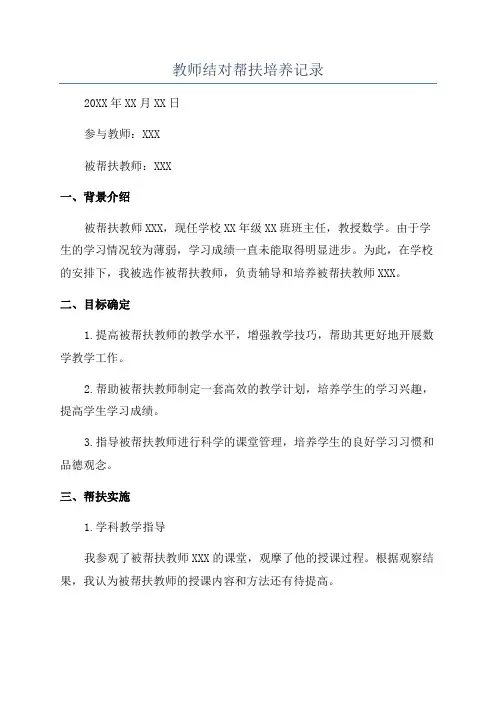 教师结对帮扶培养记录

20XX年XX月XX日

参与教师：XXX

被帮扶教师：XXX

一、背景介绍

被帮扶教师XXX，现任学校XX年级XX班班主任，教授数学。由于学生的学习情况较为薄弱，学习成绩一直未能取得明显进步。为此，在学校的安排下，我被选作被帮扶教师，负责辅导和培养被帮扶教师XXX。

二、目标确定

1.提高被帮扶教师的教学水平，增强教学技巧，帮助其更好地开展数学教学工作。

2.帮助被帮扶教师制定一套高效的教学计划，培养学生的学习兴趣，提高学生学习成绩。

3.指导被帮扶教师进行科学的课堂管理，培养学生的良好学习习惯和品德观念。

三、帮扶实施

1.学科教学指导

我参观了被帮扶教师XXX的课堂，观摩了他的授课过程。根据观察结果，我认为被帮扶教师的授课内容和方法还有待提高。